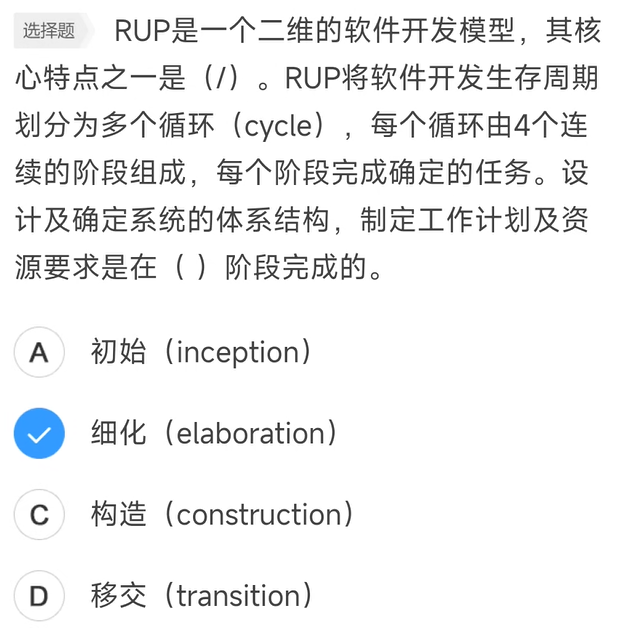 选择题 RUP是一个二维的软件开发模型，其核心特点之一是（/）。RUP将软件开发生存周期划分为多个循环（cycle），每个循环由4个连续的阶段组成，每个阶段完成确定的任务。设计及确定系统的体系结构，制定工作计划及资源要求是在（ ）阶段完成的。

A 初始（inception）

细化（elaboration）

C 构造（construction）

D 移交（transition）